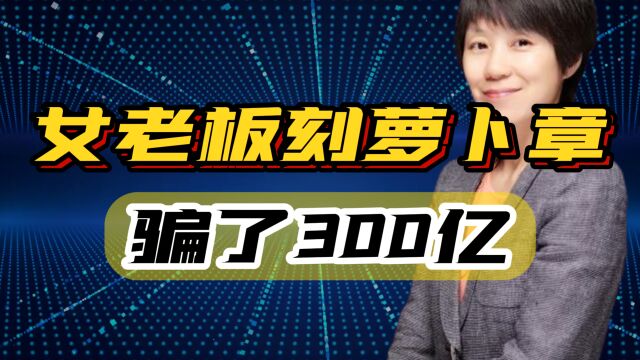 女老板刻萝卜章

骗了300亿